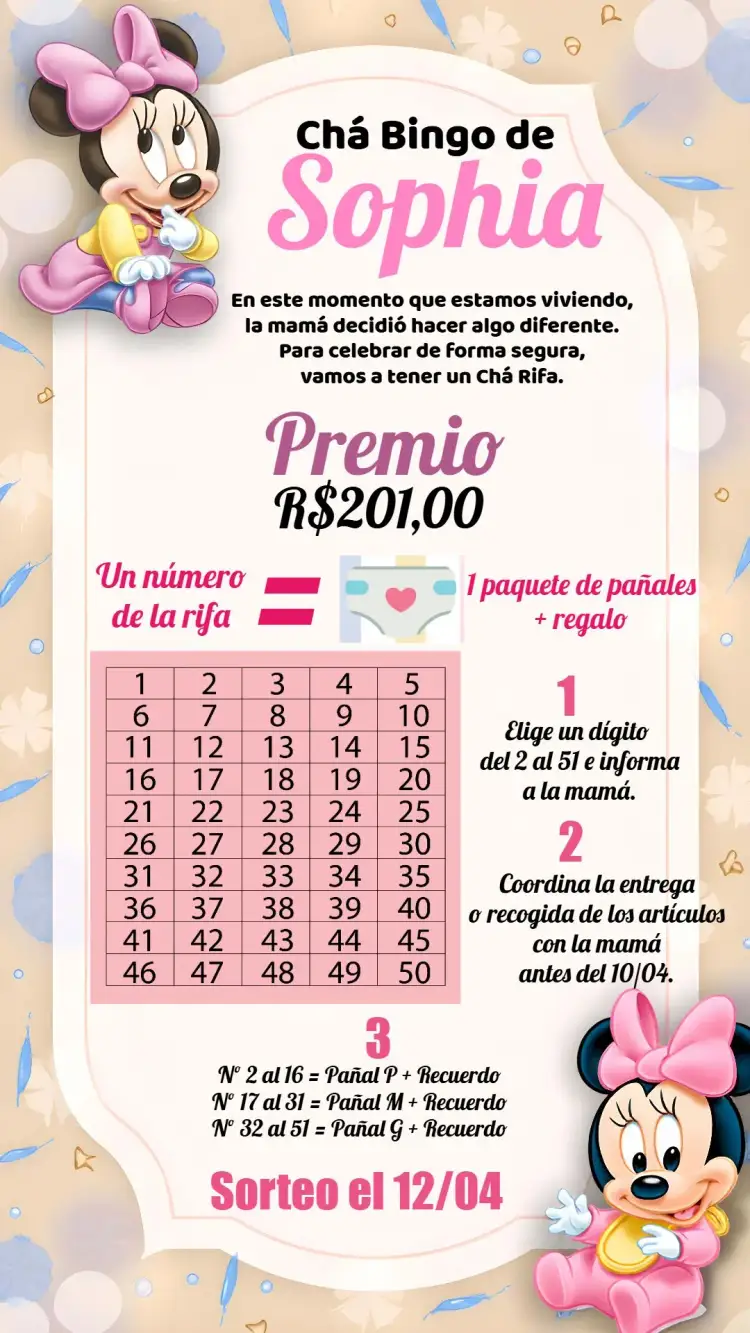 Chá Bingo de
Sophia

En este momento que estamos viviendo, la mamá decidió hacer algo diferente. Para celebrar de forma segura, vamos a tener un Chá Rifa.

Premio
R$201,00

Un número de la rifa = 1 paquete de pañales + regalo

| 1 | 2 | 3 | 4 | 5 |
|---|---|---|---|---|
| 6 | 7 | 8 | 9 | 10 |
| 11 | 12 | 13 | 14 | 15 |
| 16 | 17 | 18 | 19 | 20 |
| 21 | 22 | 23 | 24 | 25 |
| 26 | 27 | 28 | 29 | 30 |
| 31 | 32 | 33 | 34 | 35 |
| 36 | 37 | 38 | 39 | 40 |
| 41 | 42 | 43 | 44 | 45 |
| 46 | 47 | 48 | 49 | 50 |

1
Elige un dígito del 2 al 51 e informa a la mamá.

2
Coordina la entrega o recogida de los artículos con la mamá antes del 10/04.

3
Nº 2 al 16 = Pañal P + Recuerdo
Nº 17 al 31 = Pañal M + Recuerdo
Nº 32 al 51 = Pañal G + Recuerdo

Sorteo el 12/04